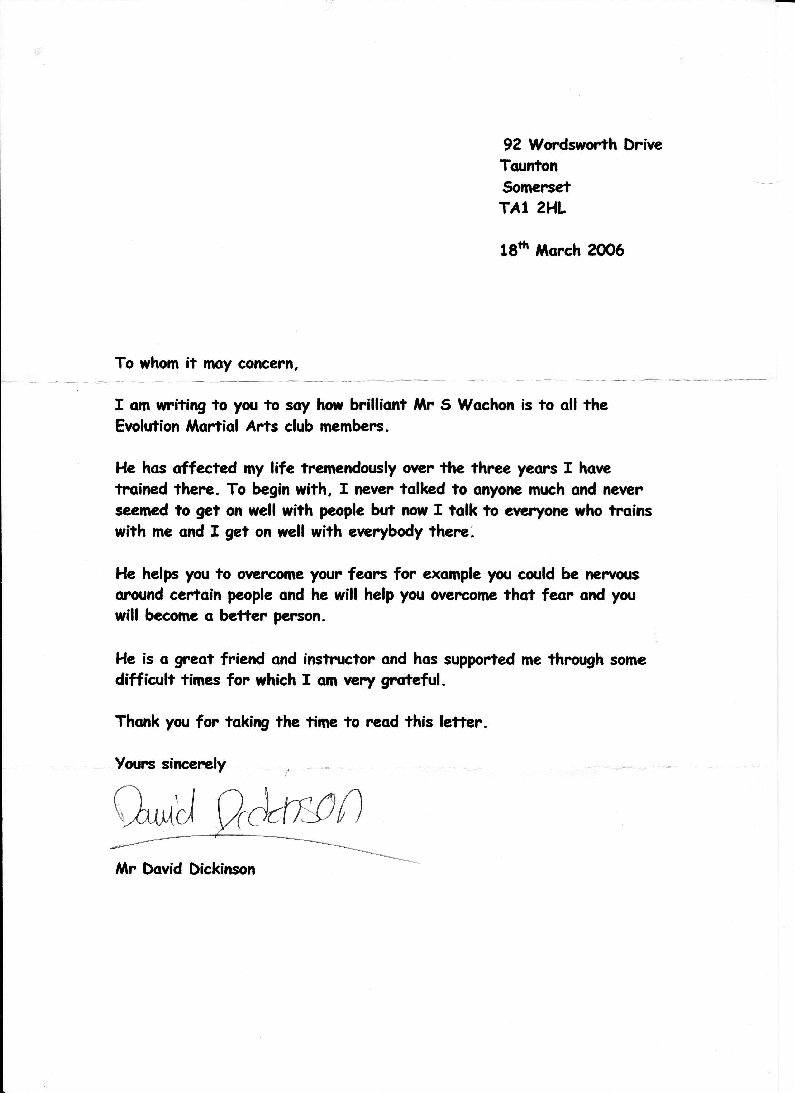 92 Wordsworth Drive
Taunton
Somerset
TA1 2HL

18$^{th}$ March 2006

To whom it may concern,

I am writing to you to say how brilliant Mr S Wachon is to all the Evolution Martial Arts club members.

He has affected my life tremendously over the three years I have trained there. To begin with, I never talked to anyone much and never seemed to get on well with people but now I talk to everyone who trains with me and I get on well with everybody there.

He helps you to overcome your fears for example you could be nervous around certain people and he will help you overcome that fear and you will become a better person.

He is a great friend and instructor and has supported me through some difficult times for which I am very grateful.

Thank you for taking the time to read this letter.

Yours sincerely

David Dickinson

Mr David Dickinson